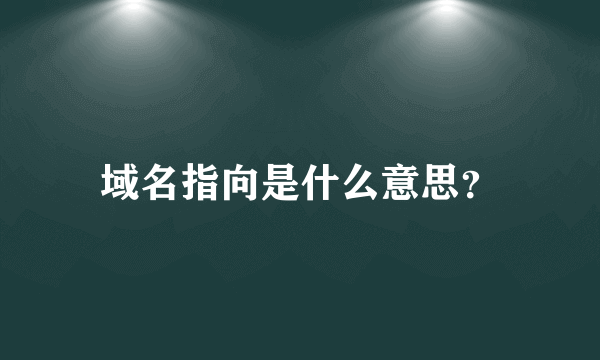 域名指向是什么意思?